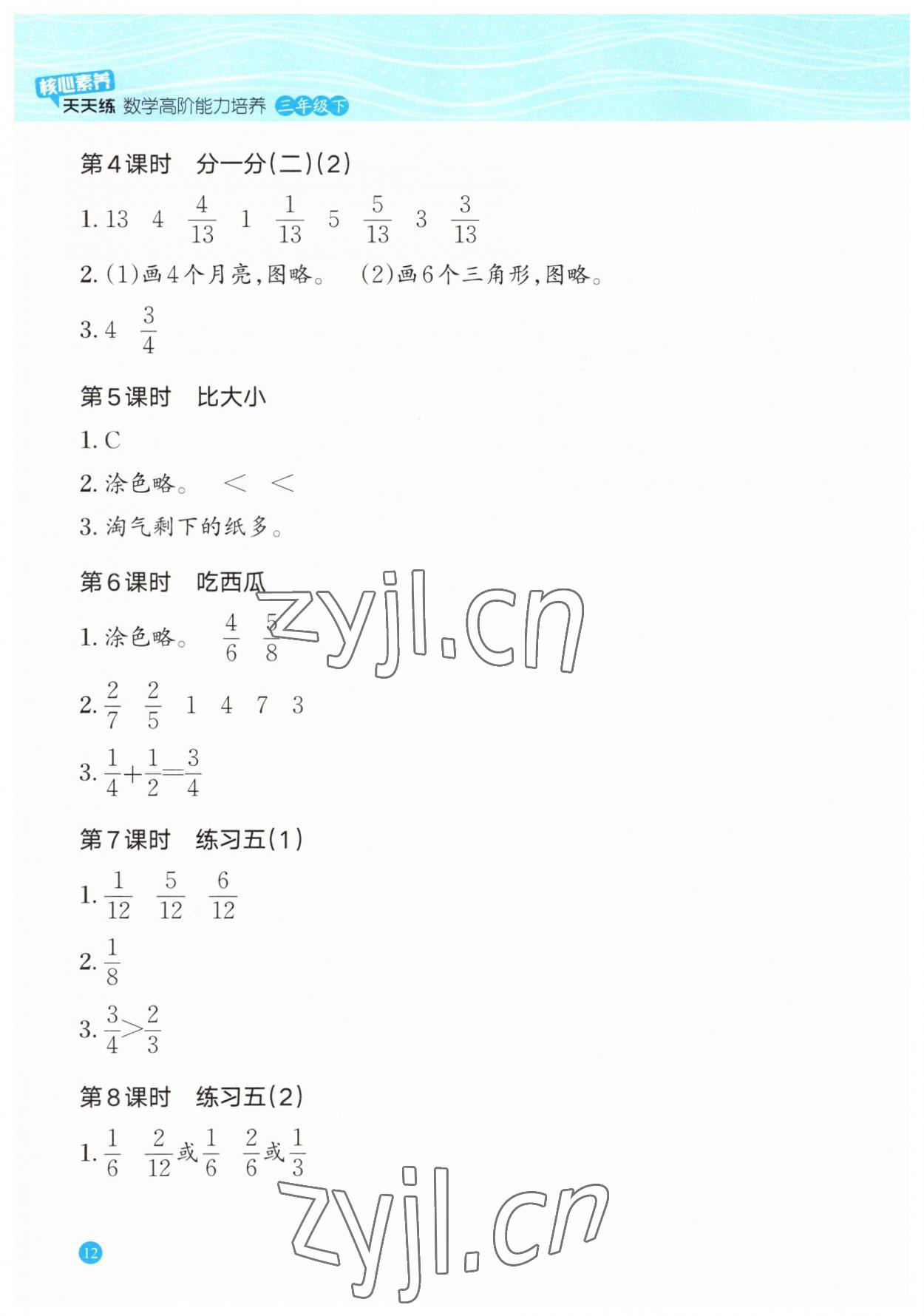 核心素养
天天练 数学高阶能力培养 三年级下

第4课时 分一分(二)(2)

1.13 4 $\frac{4}{13}$ 1 $\frac{1}{13}$ 5 $\frac{5}{13}$ 3 $\frac{3}{13}$

2.(1)画4个月亮,图略。 (2)画6个三角形,图略。

3.4 $\frac{3}{4}$

第5课时 比大小

1.C

2.涂色略。 < <

3.淘气剩下的纸多。

第6课时 吃西瓜

1.涂色略。 $\frac{4}{6}$ $\frac{5}{8}$

2.$\frac{2}{7}$ $\frac{2}{5}$ 1 4 7 3

3.$\frac{1}{4}+\frac{1}{2}=\frac{3}{4}$

第7课时 练习五(1)

1.$\frac{1}{12}$ $\frac{5}{12}$ $\frac{6}{12}$

2.$\frac{1}{8}$

3.$\frac{3}{4}>\frac{2}{3}$

第8课时 练习五(2)

1.$\frac{1}{6}$ $\frac{2}{12}$或$\frac{1}{6}$ $\frac{2}{6}$或$\frac{1}{3}$

12

zyjl.cn